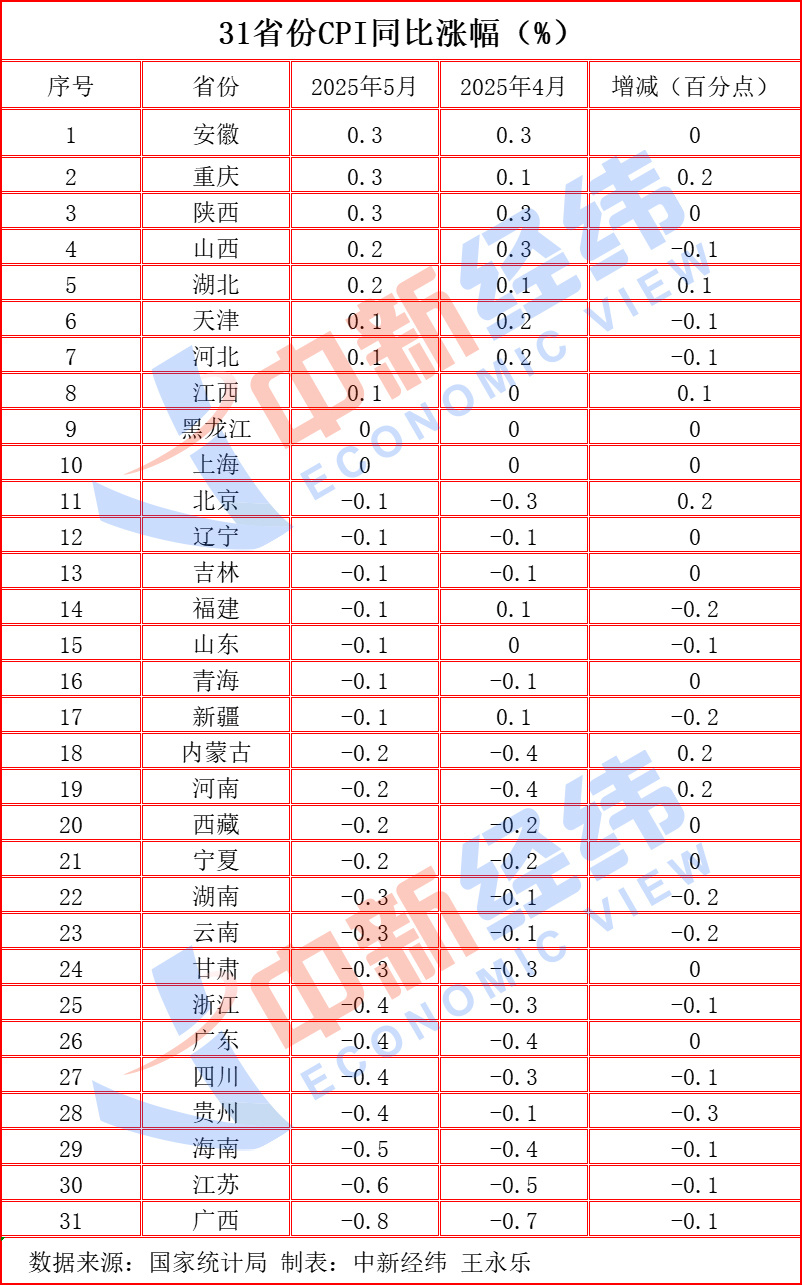 31省份CPI同比涨幅（%）

| 序号 | 省份 | 2025年5月 | 2025年4月 | 增减（百分点） |
|---|---|---|---|---|
| 1 | 安徽 | 0.3 | 0.3 | 0 |
| 2 | 重庆 | 0.3 | 0.1 | 0.2 |
| 3 | 陕西 | 0.3 | 0.3 | 0 |
| 4 | 山西 | 0.2 | 0.3 | -0.1 |
| 5 | 湖北 | 0.2 | 0.1 | 0.1 |
| 6 | 天津 | 0.1 | 0.2 | -0.1 |
| 7 | 河北 | 0.1 | 0.2 | -0.1 |
| 8 | 江西 | 0.1 | 0 | 0.1 |
| 9 | 黑龙江 | 0 | 0 | 0 |
| 10 | 上海 | 0 | 0 | 0 |
| 11 | 北京 | -0.1 | -0.3 | 0.2 |
| 12 | 辽宁 | -0.1 | -0.1 | 0 |
| 13 | 吉林 | -0.1 | -0.1 | 0 |
| 14 | 福建 | -0.1 | 0.1 | -0.2 |
| 15 | 山东 | -0.1 | 0 | -0.1 |
| 16 | 青海 | -0.1 | -0.1 | 0 |
| 17 | 新疆 | -0.1 | 0.1 | -0.2 |
| 18 | 内蒙古 | -0.2 | -0.4 | 0.2 |
| 19 | 河南 | -0.2 | -0.4 | 0.2 |
| 20 | 西藏 | -0.2 | -0.2 | 0 |
| 21 | 宁夏 | -0.2 | -0.2 | 0 |
| 22 | 湖南 | -0.3 | -0.1 | -0.2 |
| 23 | 云南 | -0.3 | -0.1 | -0.2 |
| 24 | 甘肃 | -0.3 | -0.3 | 0 |
| 25 | 浙江 | -0.4 | -0.3 | -0.1 |
| 26 | 广东 | -0.4 | -0.4 | 0 |
| 27 | 四川 | -0.4 | -0.3 | -0.1 |
| 28 | 贵州 | -0.4 | -0.1 | -0.3 |
| 29 | 海南 | -0.5 | -0.4 | -0.1 |
| 30 | 江苏 | -0.6 | -0.5 | -0.1 |
| 31 | 广西 | -0.8 | -0.7 | -0.1 |

数据来源：国家统计局 制表：中新经纬 王永乐

中新经纬 ECONOMIC VIEW
中新经纬 ECONOMIC VIEW